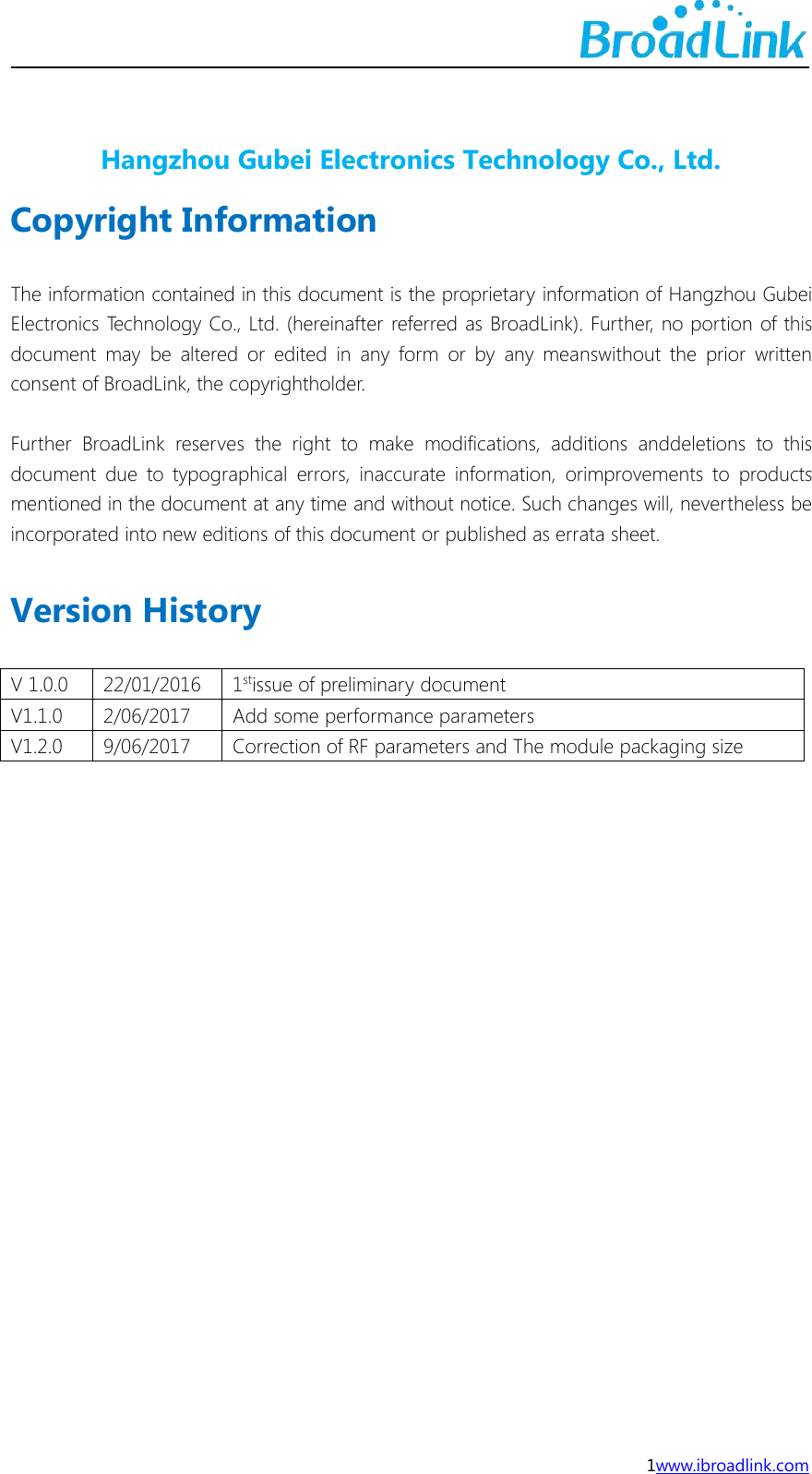 BroadLink

Hangzhou Gubei Electronics Technology Co., Ltd.

Copyright Information

The information contained in this document is the proprietary information of Hangzhou Gubei Electronics Technology Co., Ltd. (hereinafter referred as BroadLink). Further, no portion of this document may be altered or edited in any form or by any meanswithout the prior written consent of BroadLink, the copyrightholder.

Further BroadLink reserves the right to make modifications, additions anddeletions to this document due to typographical errors, inaccurate information, orimprovements to products mentioned in the document at any time and without notice. Such changes will, nevertheless be incorporated into new editions of this document or published as errata sheet.

Version History

| V 1.0.0 | 22/01/2016 | 1$^{st}$issue of preliminary document |
|---|---|---|
| V1.1.0 | 2/06/2017 | Add some performance parameters |
| V1.2.0 | 9/06/2017 | Correction of RF parameters and The module packaging size |

1www.ibroadlink.com